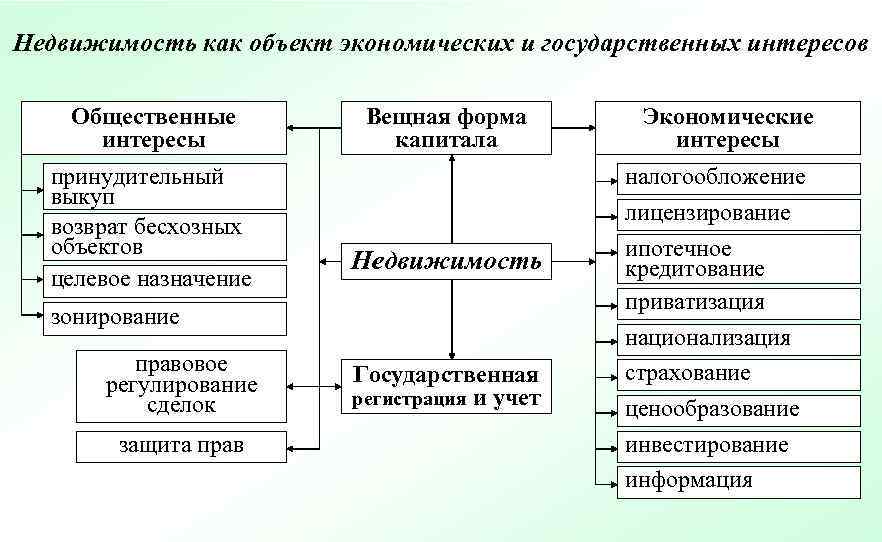 Недвижимость как объект экономических и государственных интересов

Общественные интересы

принудительный выкуп

возврат бесхозных объектов

целевое назначение

зонирование

правовое регулирование сделок

защита прав

Вещная форма капитала

Недвижимость

Государственная регистрация и учет

Экономические интересы

налогообложение

лицензирование

ипотечное кредитование

приватизация

национализация

страхование

ценообразование

инвестирование

информация